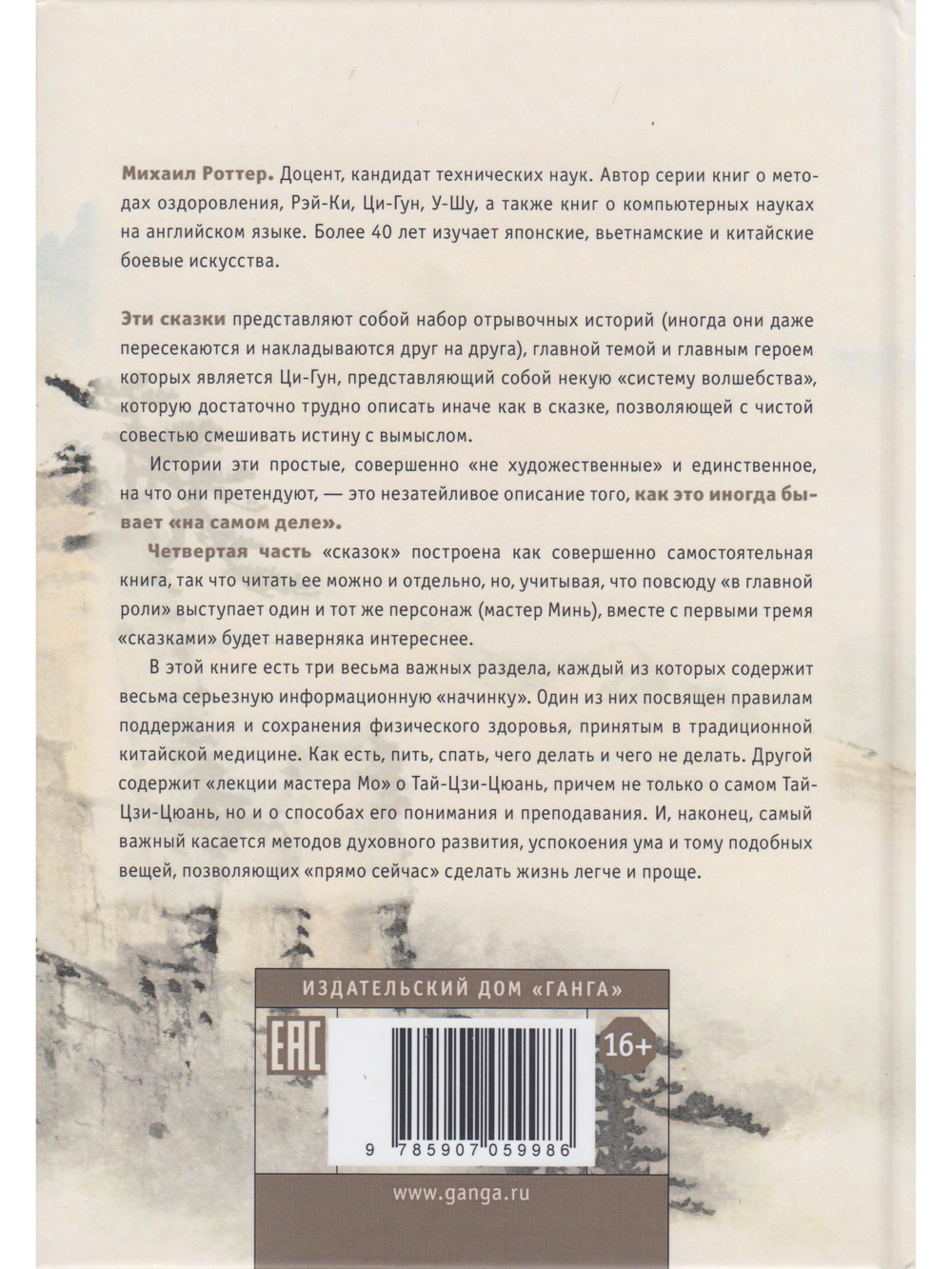 Михаил Роттер. Доцент, кандидат технических наук. Автор серии книг о методах оздоровления, Рэй-Ки, Ци-Гун, У-Шу, а также книг о компьютерных науках на английском языке. Более 40 лет изучает японские, вьетнамские и китайские боевые искусства.

Эти сказки представляют собой набор отрывочных историй (иногда они даже пересекаются и накладываются друг на друга), главной темой и главным героем которых является Ци-Гун, представляющий собой некую «систему волшебства», которую достаточно трудно описать иначе как в сказке, позволяющей с чистой совестью смешивать истину с вымыслом.

Истории эти простые, совершенно «не художественные» и единственное, на что они претендуют, — это незатейливое описание того, как это иногда бывает «на самом деле».

Четвертая часть «сказок» построена как совершенно самостоятельная книга, так что читать ее можно и отдельно, но, учитывая, что повсюду «в главной роли» выступает один и тот же персонаж (мастер Минь), вместе с первыми тремя «сказками» будет наверняка интереснее.

В этой книге есть три весьма важных раздела, каждый из которых содержит весьма серьезную информационную «начинку». Один из них посвящен правилам поддержания и сохранения физического здоровья, принятым в традиционной китайской медицине. Как есть, пить, спать, чего делать и чего не делать. Другой содержит «лекции мастера Мо» о Тай-Цзи-Цюань, причем не только о самом Тай-Цзи-Цюань, но и о способах его понимания и преподавания. И, наконец, самый важный касается методов духовного развития, успокоения ума и тому подобных вещей, позволяющих «прямо сейчас» сделать жизнь легче и проще.

ИЗДАТЕЛЬСКИЙ ДОМ «ГАНГА»

EAC

16+

9 785907 059986

www.ganga.ru